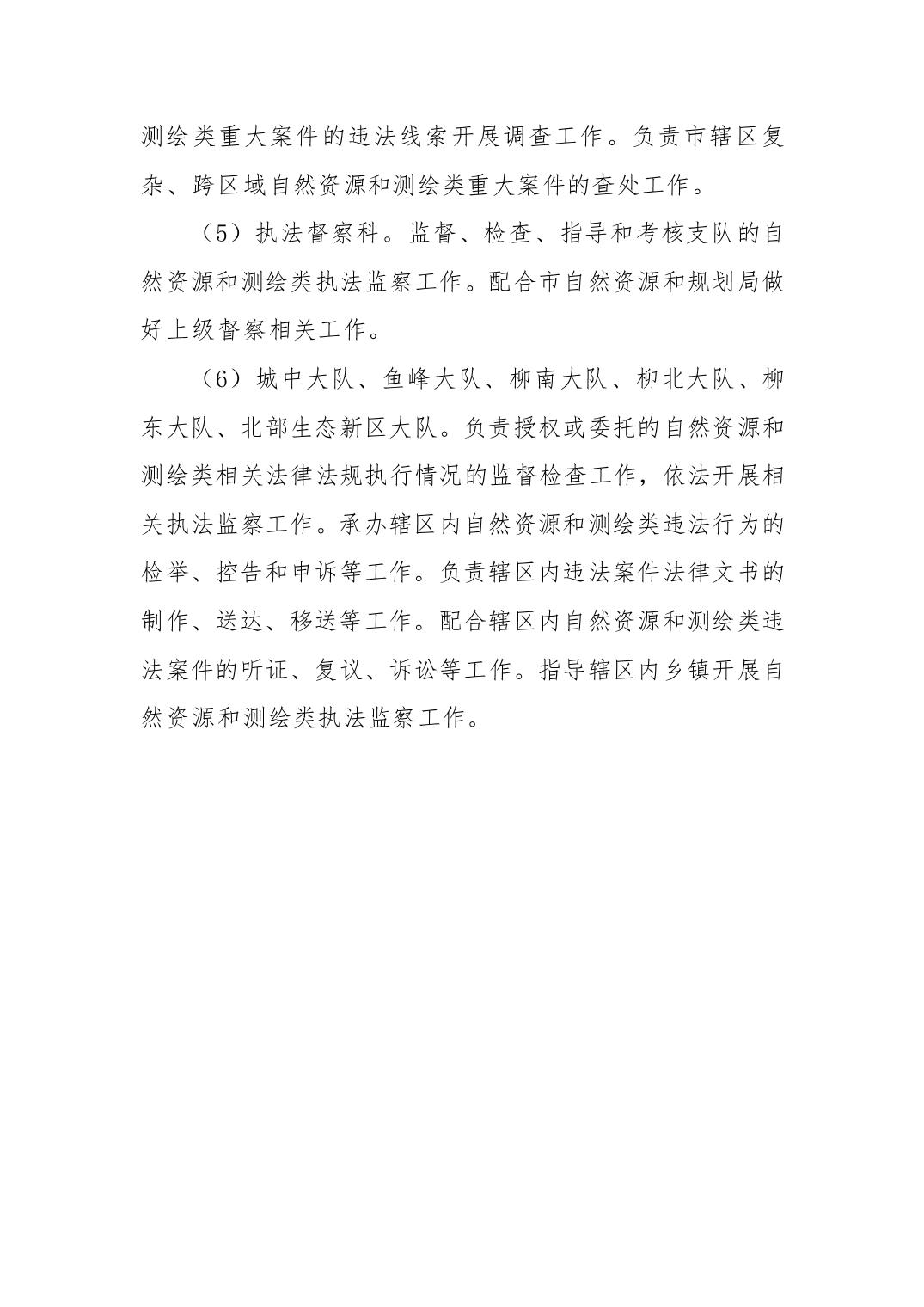 测绘类重大案件的违法线索开展调查工作。负责市辖区复杂、跨区域自然资源和测绘类重大案件的查处工作。

（5）执法督察科。监督、检查、指导和考核支队的自然资源和测绘类执法监察工作。配合市自然资源和规划局做好上级督察相关工作。

（6）城中大队、鱼峰大队、柳南大队、柳北大队、柳东大队、北部生态新区大队。负责授权或委托的自然资源和测绘类相关法律法规执行情况的监督检查工作，依法开展相关执法监察工作。承办辖区内自然资源和测绘类违法行为的检举、控告和申诉等工作。负责辖区内违法案件法律文书的制作、送达、移送等工作。配合辖区内自然资源和测绘类违法案件的听证、复议、诉讼等工作。指导辖区内乡镇开展自然资源和测绘类执法监察工作。